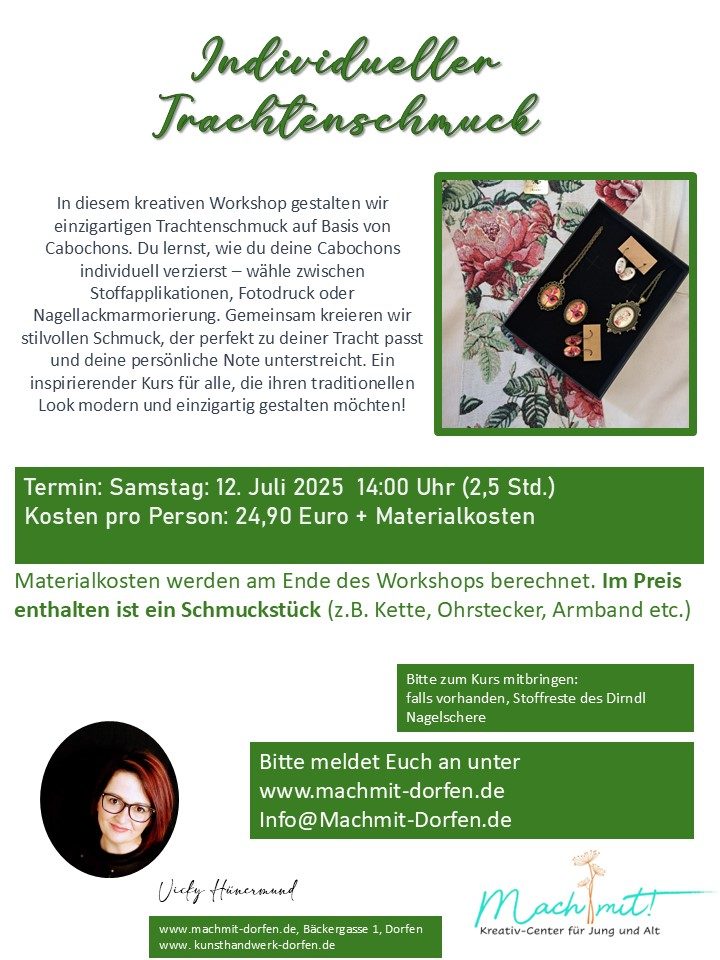 Individueller Trachtenschmuck

In diesem kreativen Workshop gestalten wir einzigartigen Trachtenschmuck auf Basis von Cabochons. Du lernst, wie du deine Cabochons individuell verzierst – wähle zwischen Stoffapplikationen, Fotodruck oder Nagellackmarmorierung. Gemeinsam kreieren wir stilvollen Schmuck, der perfekt zu deiner Tracht passt und deine persönliche Note unterstreicht. Ein inspirierender Kurs für alle, die ihren traditionellen Look modern und einzigartig gestalten möchten!

Termin: Samstag: 12. Juli 2025 14:00 Uhr (2,5 Std.)
Kosten pro Person: 24,90 Euro + Materialkosten

Materialkosten werden am Ende des Workshops berechnet. Im Preis enthalten ist ein Schmuckstück (z.B. Kette, Ohrstecker, Armband etc.)

Bitte zum Kurs mitbringen:
falls vorhanden, Stoffreste des Dirndl
Nagelschere

Bitte meldet Euch an unter
www.machmit-dorfen.de
Info@Machmit-Dorfen.de

Vicky Hünermund

www.machmit-dorfen.de, Bäckergasse 1, Dorfen
www. kunsthandwerk-dorfen.de

Mach mit!
Kreativ-Center für Jung und Alt